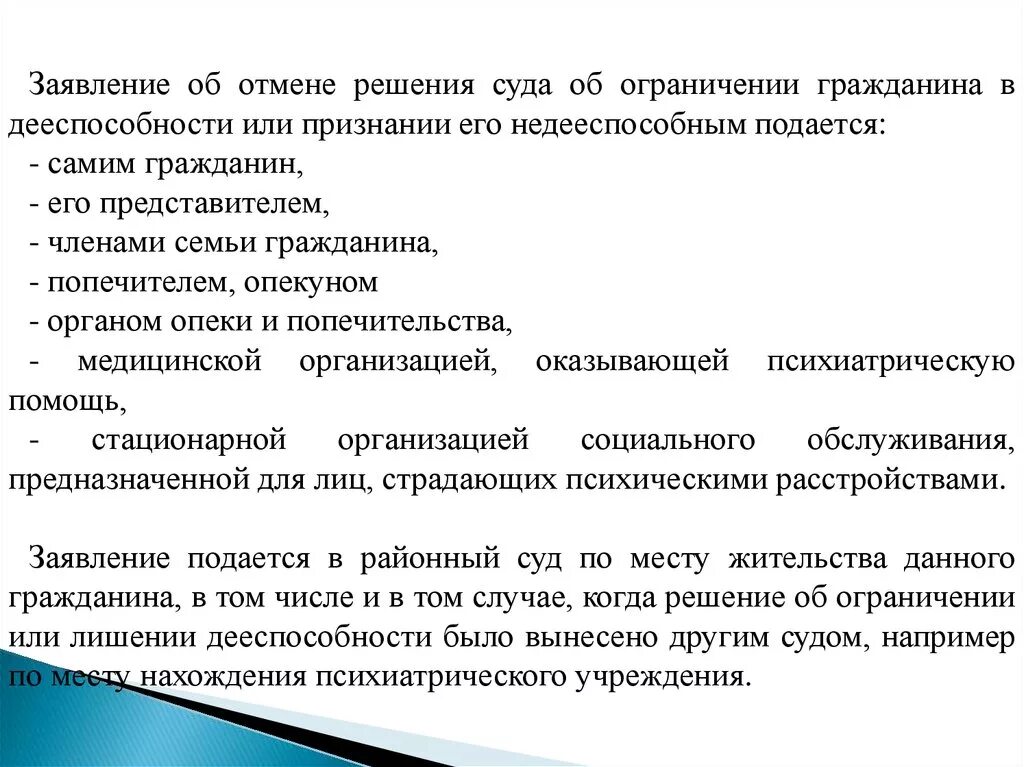 Заявление об отмене решения суда об ограничении гражданина в дееспособности или признании его недееспособным подается:
- самим гражданин,
- его представителем,
- членами семьи гражданина,
- попечителем, опекуном
- органом опеки и попечительства,
- медицинской организацией, оказывающей психиатрическую помощь,
- стационарной организацией социального обслуживания, предназначенной для лиц, страдающих психическими расстройствами.

Заявление подается в районный суд по месту жительства данного гражданина, в том числе и в том случае, когда решение об ограничении или лишении дееспособности было вынесено другим судом, например по месту нахождения психиатрического учреждения.